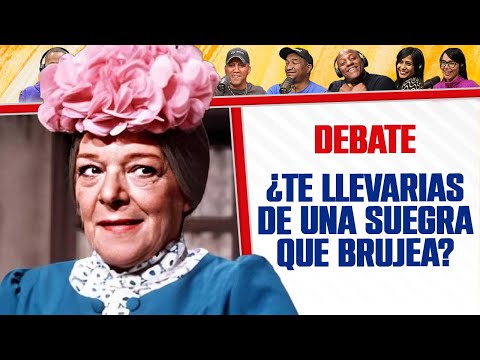 DEBATE

¿TE LLEVARIAS DE UNA SUEGRA QUE BRUJEA?